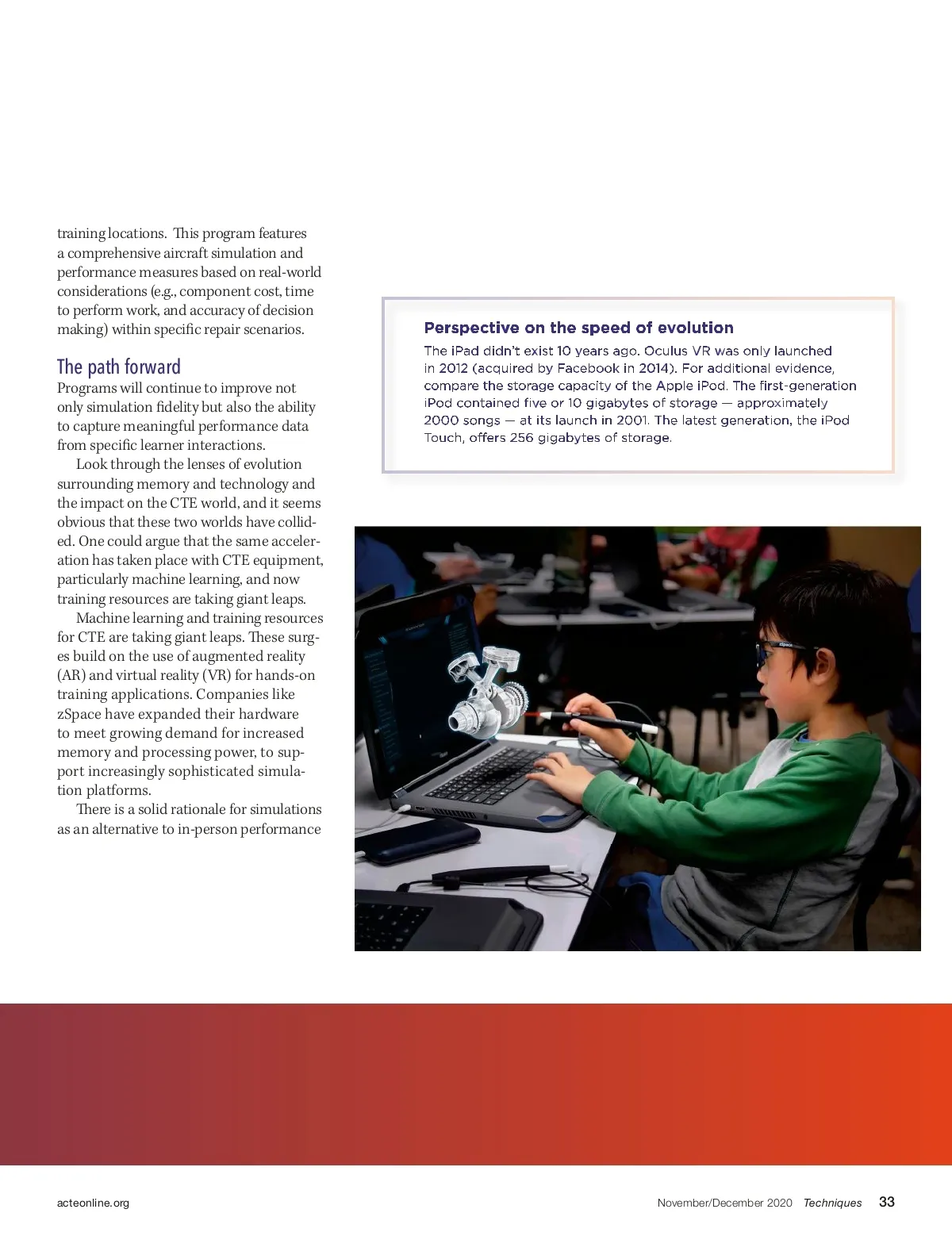 training locations. This program features a comprehensive aircraft simulation and performance measures based on real-world considerations (e.g., component cost, time to perform work, and accuracy of decision making) within specific repair scenarios.

The path forward

Programs will continue to improve not only simulation fidelity but also the ability to capture meaningful performance data from specific learner interactions.

Look through the lenses of evolution surrounding memory and technology and the impact on the CTE world, and it seems obvious that these two worlds have collided. One could argue that the same acceleration has taken place with CTE equipment, particularly machine learning, and now training resources are taking giant leaps.

Machine learning and training resources for CTE are taking giant leaps. These surges build on the use of augmented reality (AR) and virtual reality (VR) for hands-on training applications. Companies like zSpace have expanded their hardware to meet growing demand for increased memory and processing power, to support increasingly sophisticated simulation platforms.

There is a solid rationale for simulations as an alternative to in-person performance

Perspective on the speed of evolution

The iPad didn't exist 10 years ago. Oculus VR was only launched in 2012 (acquired by Facebook in 2014). For additional evidence, compare the storage capacity of the Apple iPod. The first-generation iPod contained five or 10 gigabytes of storage — approximately 2000 songs — at its launch in 2001. The latest generation, the iPod Touch, offers 256 gigabytes of storage.

zSpace

acteonline.org

November/December 2020 Techniques 33